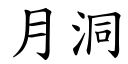 月洞